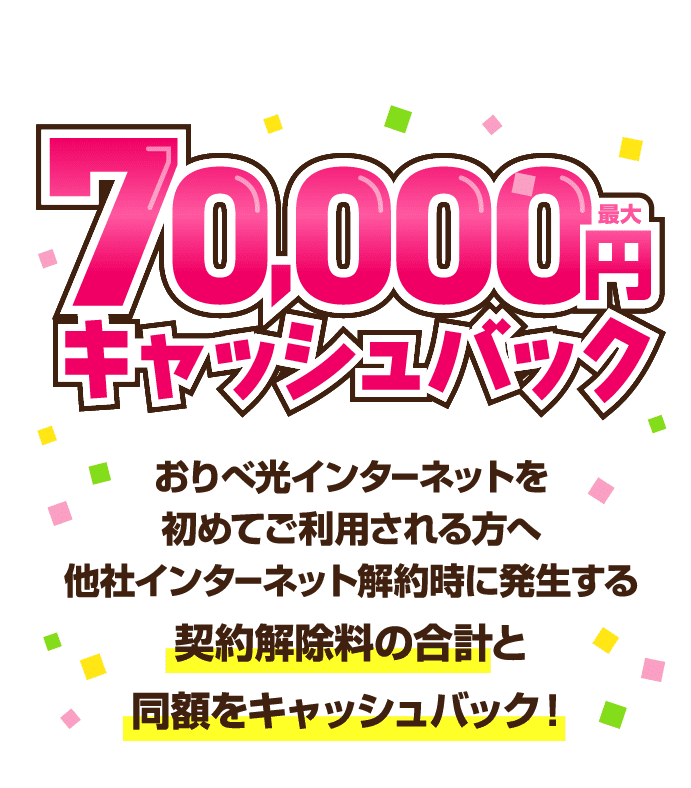 70,000円 最大
キャッシュバック

おりべ光インターネットを
初めてご利用される方へ
他社インターネット解約時に発生する
契約解除料の合計と
同額をキャッシュバック！